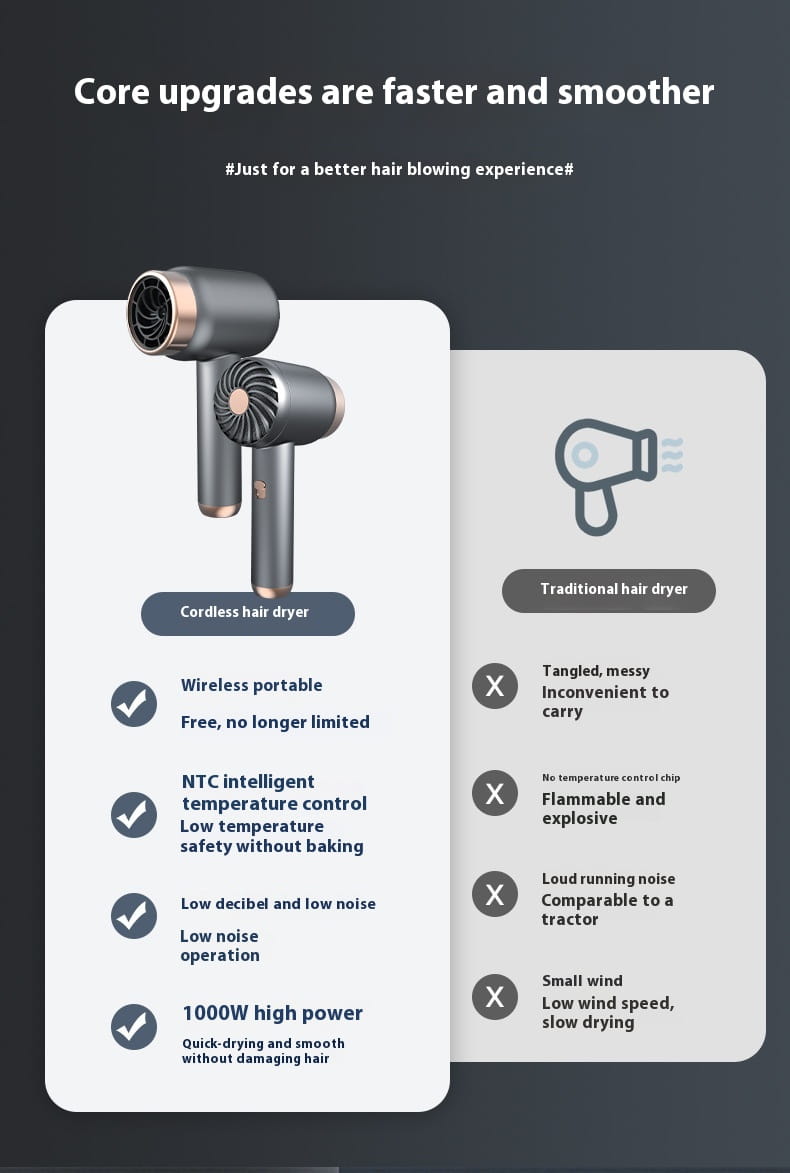 Core upgrades are faster and smoother

#Just for a better hair blowing experience#

Cordless hair dryer

Wireless portable

Free, no longer limited

NTC intelligent temperature control

Low temperature safety without baking

Low decibel and low noise

Low noise operation

1000W high power

Quick-drying and smooth without damaging hair

Traditional hair dryer

X Tangled, messy

Inconvenient to carry

X No temperature control chip

Flammable and explosive

X Loud running noise

Comparable to a tractor

X Small wind

Low wind speed, slow drying